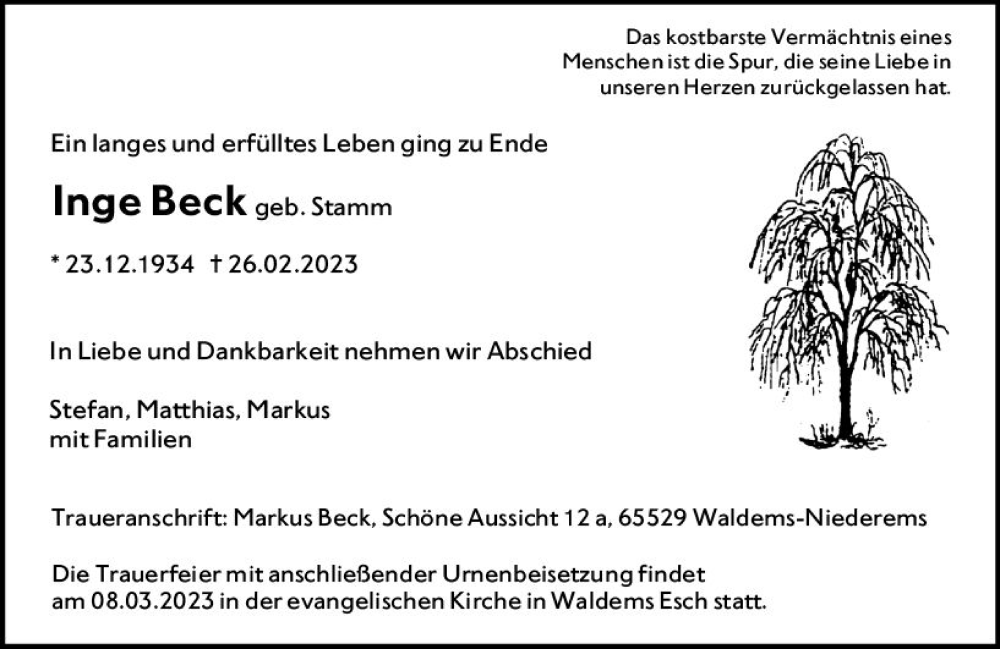 Das kostbarste Vermächtnis eines
Menschen ist die Spur, die seine Liebe in
unseren Herzen zurückgelassen hat.

Ein langes und erfülltes Leben ging zu Ende

Inge Beck geb. Stamm

* 23.12.1934 † 26.02.2023

In Liebe und Dankbarkeit nehmen wir Abschied

Stefan, Matthias, Markus
mit Familien

Traueranschrift: Markus Beck, Schöne Aussicht 12 a, 65529 Waldems-Niederems

Die Trauerfeier mit anschließender Urnenbeisetzung findet am 08.03.2023 in der evangelischen Kirche in Waldems Esch statt.